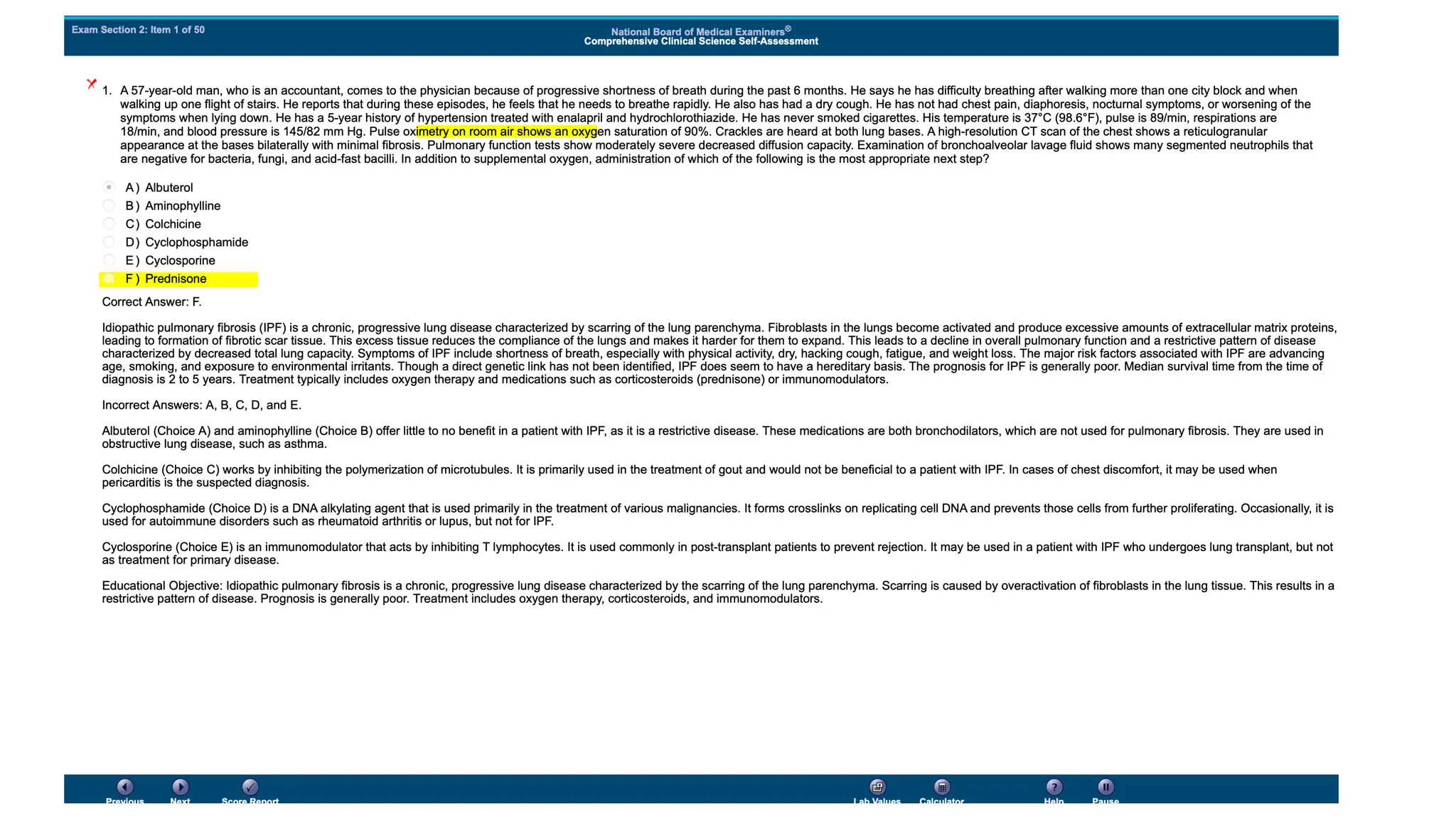 Exam Section 2: Item 1 of 50

National Board of Medical Examiners®
Comprehensive Clinical Science Self-Assessment

1. A 57-year-old man, who is an accountant, comes to the physician because of progressive shortness of breath during the past 6 months. He says he has difficulty breathing after walking more than one city block and when walking up one flight of stairs. He reports that during these episodes, he feels that he needs to breathe rapidly. He also has had a dry cough. He has not had chest pain, diaphoresis, nocturnal symptoms, or worsening of the symptoms when lying down. He has a 5-year history of hypertension treated with enalapril and hydrochlorothiazide. He has never smoked cigarettes. His temperature is 37°C (98.6°F), pulse is 89/min, respirations are 18/min, and blood pressure is 145/82 mm Hg. Pulse oximetry on room air shows an oxygen saturation of 90%. Crackles are heard at both lung bases. A high-resolution CT scan of the chest shows a reticulogranular appearance at the bases bilaterally with minimal fibrosis. Pulmonary function tests show moderately severe decreased diffusion capacity. Examination of bronchoalveolar lavage fluid shows many segmented neutrophils that are negative for bacteria, fungi, and acid-fast bacilli. In addition to supplemental oxygen, administration of which of the following is the most appropriate next step?

A ) Albuterol
B ) Aminophylline
C ) Colchicine
D ) Cyclophosphamide
E ) Cyclosporine
F ) Prednisone

Correct Answer: F.

Idiopathic pulmonary fibrosis (IPF) is a chronic, progressive lung disease characterized by scarring of the lung parenchyma. Fibroblasts in the lungs become activated and produce excessive amounts of extracellular matrix proteins, leading to formation of fibrotic scar tissue. This excess tissue reduces the compliance of the lungs and makes it harder for them to expand. This leads to a decline in overall pulmonary function and a restrictive pattern of disease characterized by decreased total lung capacity. Symptoms of IPF include shortness of breath, especially with physical activity, dry, hacking cough, fatigue, and weight loss. The major risk factors associated with IPF are advancing age, smoking, and exposure to environmental irritants. Though a direct genetic link has not been identified, IPF does seem to have a hereditary basis. The prognosis for IPF is generally poor. Median survival time from the time of diagnosis is 2 to 5 years. Treatment typically includes oxygen therapy and medications such as corticosteroids (prednisone) or immunomodulators.

Incorrect Answers: A, B, C, D, and E.

Albuterol (Choice A) and aminophylline (Choice B) offer little to no benefit in a patient with IPF, as it is a restrictive disease. These medications are both bronchodilators, which are not used for pulmonary fibrosis. They are used in obstructive lung disease, such as asthma.

Colchicine (Choice C) works by inhibiting the polymerization of microtubules. It is primarily used in the treatment of gout and would not be beneficial to a patient with IPF. In cases of chest discomfort, it may be used when pericarditis is the suspected diagnosis.

Cyclophosphamide (Choice D) is a DNA alkylating agent that is used primarily in the treatment of various malignancies. It forms crosslinks on replicating cell DNA and prevents those cells from further proliferating. Occasionally, it is used for autoimmune disorders such as rheumatoid arthritis or lupus, but not for IPF.

Cyclosporine (Choice E) is an immunomodulator that acts by inhibiting T lymphocytes. It is used commonly in post-transplant patients to prevent rejection. It may be used in a patient with IPF who undergoes lung transplant, but not as treatment for primary disease.

Educational Objective: Idiopathic pulmonary fibrosis is a chronic, progressive lung disease characterized by the scarring of the lung parenchyma. Scarring is caused by overactivation of fibroblasts in the lung tissue. This results in a restrictive pattern of disease. Prognosis is generally poor. Treatment includes oxygen therapy, corticosteroids, and immunomodulators.

Previous Next Score Report Lab Values Calculator Help Pause